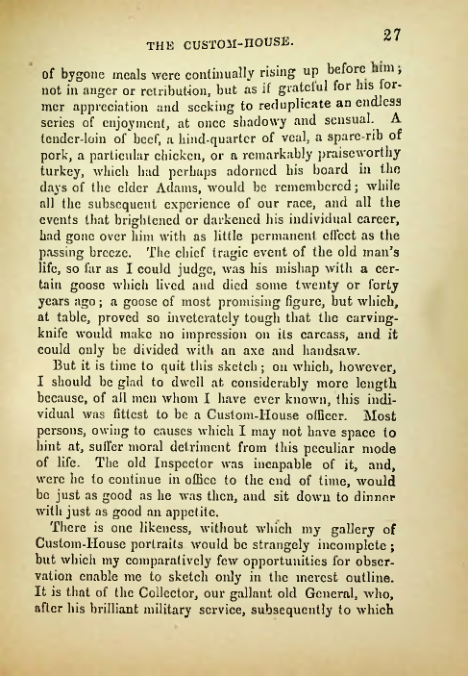 THE CUSTOM-HOUSE. 27

of bygone meals were continually rising up before him; not in anger or retribution, but as if grateful for his former appreciation and seeking to reduplicate an endless series of enjoyment, at once shadowy and sensual. A tender-loin of beef, a hind-quarter of veal, a spare-rib of pork, a particular chicken, or a remarkably praiseworthy turkey, which had perhaps adorned his board in the days of the elder Adams, would be remembered; while all the subsequent experience of our race, and all the events that brightened or darkened his individual career, had gone over him with as little permanent effect as the passing breeze. The chief tragic event of the old man's life, so far as I could judge, was his mishap with a certain goose which lived and died some twenty or forty years ago; a goose of most promising figure, but which, at table, proved so inveterately tough that the carving-knife would make no impression on its carcass, and it could only be divided with an axe and handsaw.

But it is time to quit this sketch; on which, however, I should be glad to dwell at considerably more length because, of all men whom I have ever known, this individual was fittest to be a Custom-House officer. Most persons, owing to causes which I may not have space to hint at, suffer moral detriment from this peculiar mode of life. The old Inspector was incapable of it, and, were he to continue in office to the end of time, would be just as good as he was then, and sit down to dinner with just as good an appetite.

There is one likeness, without which my gallery of Custom-House portraits would be strangely incomplete; but which my comparatively few opportunities for observation enable me to sketch only in the merest outline. It is that of the Collector, our gallant old General, who, after his brilliant military service, subsequently to which